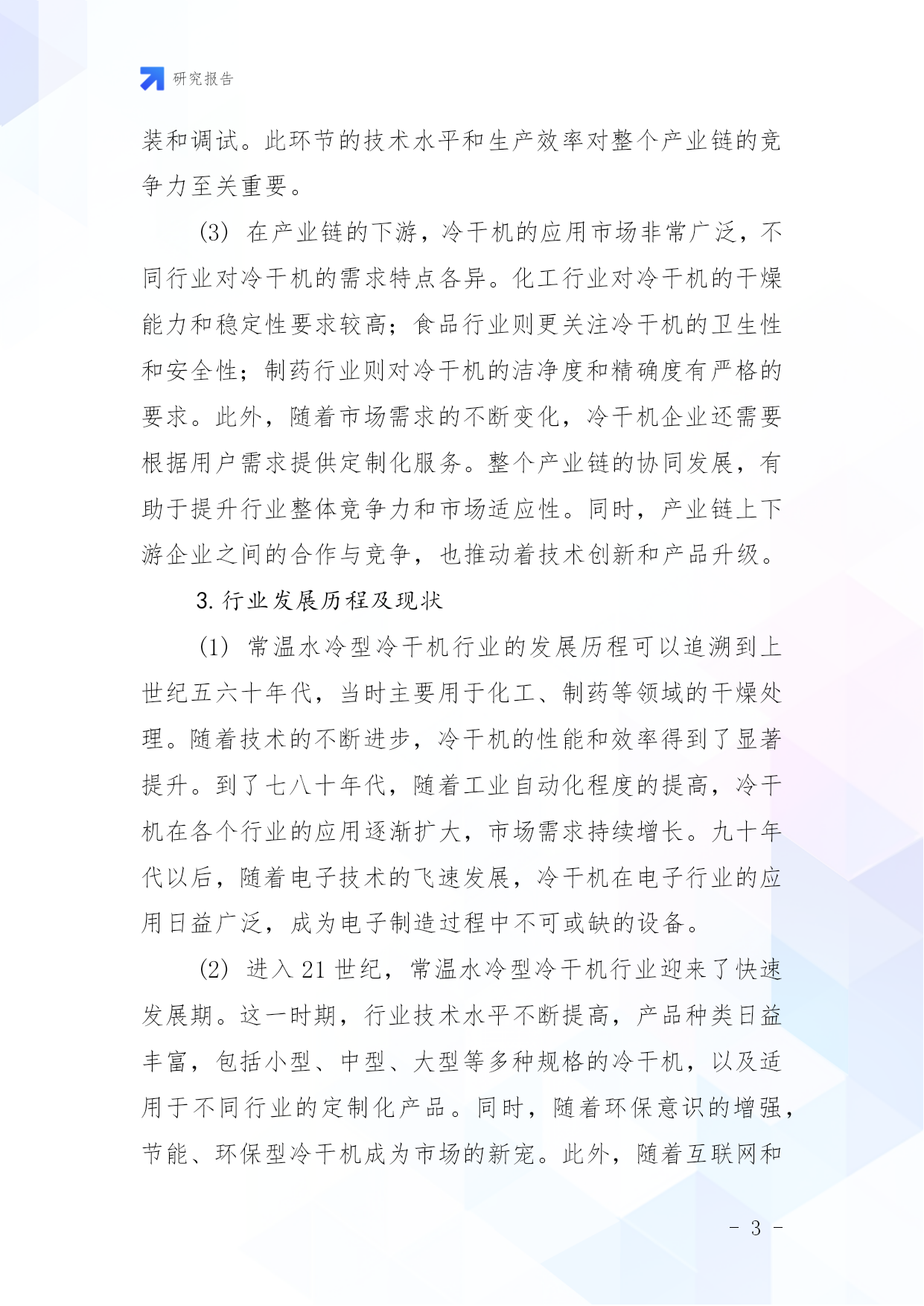 研究报告

装和调试。此环节的技术水平和生产效率对整个产业链的竞争力至关重要。

(3) 在产业链的下游，冷干机的应用市场非常广泛，不同行业对冷干机的需求特点各异。化工行业对冷干机的干燥能力和稳定性要求较高；食品行业则更关注冷干机的卫生性和安全性；制药行业则对冷干机的洁净度和精确度有严格的要求。此外，随着市场需求的不断变化，冷干机企业还需要根据用户需求提供定制化服务。整个产业链的协同发展，有助于提升行业整体竞争力和市场适应性。同时，产业链上下游企业之间的合作与竞争，也推动着技术创新和产品升级。

3. 行业发展历程及现状

(1) 常温水冷型冷干机行业的发展历程可以追溯到上世纪五六十年代，当时主要用于化工、制药等领域的干燥处理。随着技术的不断进步，冷干机的性能和效率得到了显著提升。到了七八十年代，随着工业自动化程度的提高，冷干机在各个行业的应用逐渐扩大，市场需求持续增长。九十年代以后，随着电子技术的飞速发展，冷干机在电子行业的应用日益广泛，成为电子制造过程中不可或缺的设备。

(2) 进入 21 世纪，常温水冷型冷干机行业迎来了快速发展期。这一时期，行业技术水平不断提高，产品种类日益丰富，包括小型、中型、大型等多种规格的冷干机，以及适用于不同行业的定制化产品。同时，随着环保意识的增强，节能、环保型冷干机成为市场的新宠。此外，随着互联网和

- 3 -